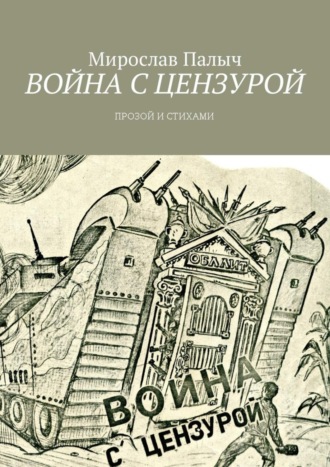 Мирослав Палыч
ВОЙНА С ЦЕНЗУРОЙ

ПРОЗОЙ И СТИХАМИ

ОБЛЛИТ

ВОЙНА
С ЦЕНЗУРОЙ